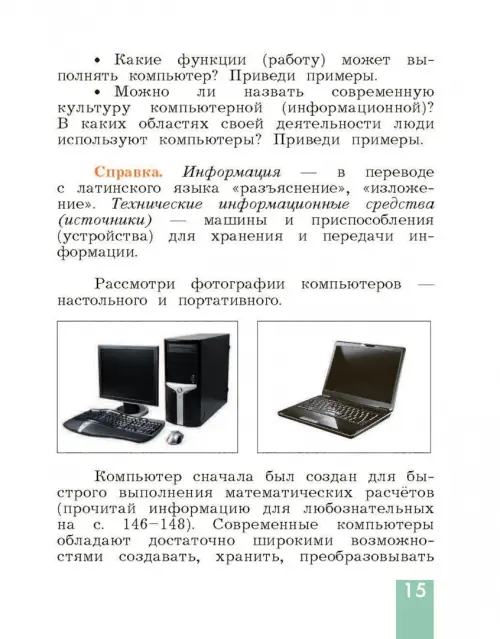 • Какие функции (работу) может выполнять компьютер? Приведи примеры.

• Можно ли назвать современную культуру компьютерной (информационной)? В каких областях своей деятельности люди используют компьютеры? Приведи примеры.

Справка. Информация — в переводе с латинского языка «разъяснение», «изложение». Технические информационные средства (источники) — машины и приспособления (устройства) для хранения и передачи информации.

Рассмотри фотографии компьютеров — настольного и портативного.

Компьютер сначала был создан для быстрого выполнения математических расчётов (прочитай информацию для любознательных на с. 146–148). Современные компьютеры обладают достаточно широкими возможностями создавать, хранить, преобразовывать

15